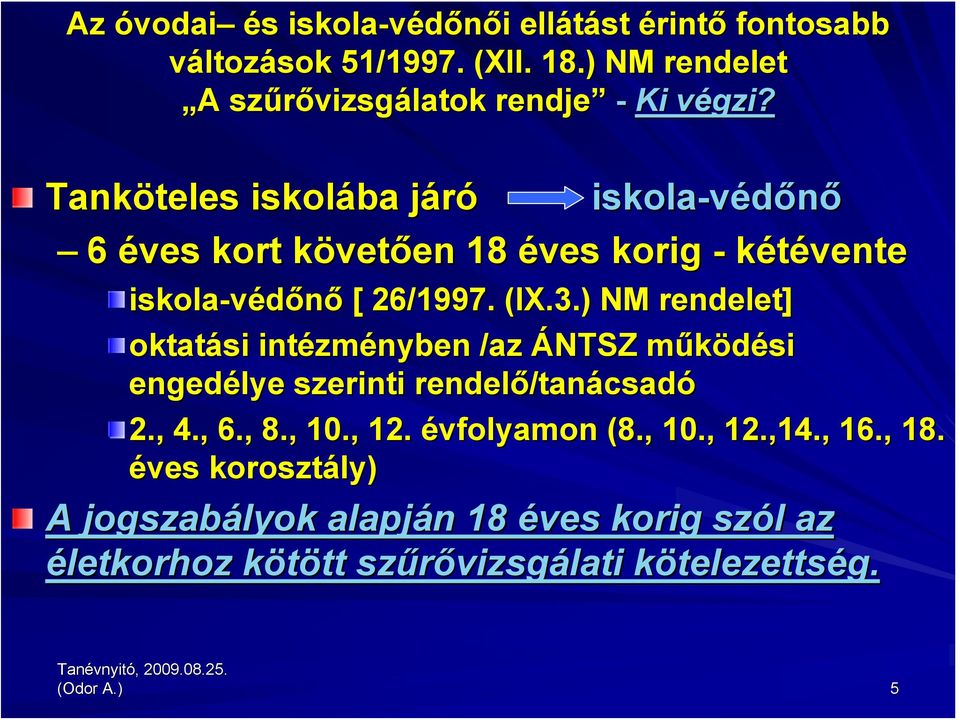 Az óvodai– és iskola-védőnői ellátást érintő fontosabb változások 51/1997. (XII. 18.) NM rendelet
„A szűrővizsgálatok rendje” - Ki végzi?

Tanköteles iskolába járó iskola-védőnő

– 6 éves kort követően 18 éves korig - kétévente

iskola-védőnő [ 26/1997. (IX.3.) NM rendelet]

oktatási intézményben /az ÁNTSZ működési engedélye szerinti rendelő/tanácsadó

2., 4., 6., 8., 10., 12. évfolyamon (8., 10., 12.,14., 16., 18. éves korosztály)

A jogszabályok alapján 18 éves korig szól az életkorhoz kötött szűrővizsgálati kötelezettség.

Tanévnyitó, 2009.08.25.
(Odor A.)

5